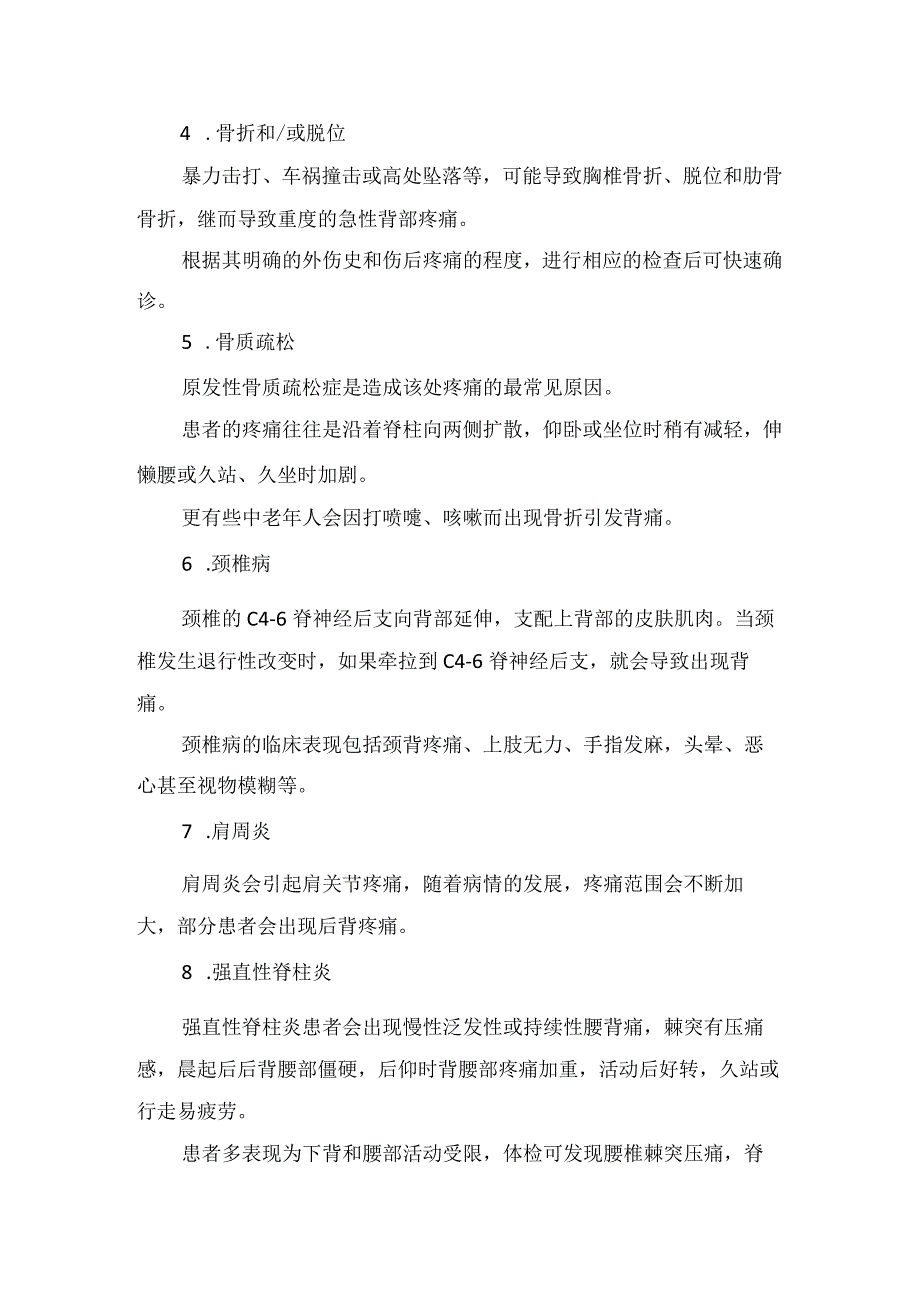 4 .骨折和/或脱位

暴力击打、车祸撞击或高处坠落等，可能导致胸椎骨折、脱位和肋骨骨折，继而导致重度的急性背部疼痛。

根据其明确的外伤史和伤后疼痛的程度，进行相应的检查后可快速确诊。

5 .骨质疏松

原发性骨质疏松症是造成该处疼痛的最常见原因。

患者的疼痛往往是沿着脊柱向两侧扩散，仰卧或坐位时稍有减轻，伸懒腰或久站、久坐时加剧。

更有些中老年人会因打喷嚏、咳嗽而出现骨折引发背痛。

6 .颈椎病

颈椎的C4-6脊神经后支向背部延伸，支配上背部的皮肤肌肉。当颈椎发生退行性改变时，如果牵拉到C4-6脊神经后支，就会导致出现背痛。

颈椎病的临床表现包括颈背疼痛、上肢无力、手指发麻，头晕、恶心甚至视物模糊等。

7 .肩周炎

肩周炎会引起肩关节疼痛，随着病情的发展，疼痛范围会不断加大，部分患者会出现后背疼痛。

8 .强直性脊柱炎

强直性脊柱炎患者会出现慢性泛发性或持续性腰背痛，棘突有压痛感，晨起后后背腰部僵硬，后仰时背腰部疼痛加重，活动后好转，久站或行走易疲劳。

患者多表现为下背和腰部活动受限，体检可发现腰椎棘突压痛，脊